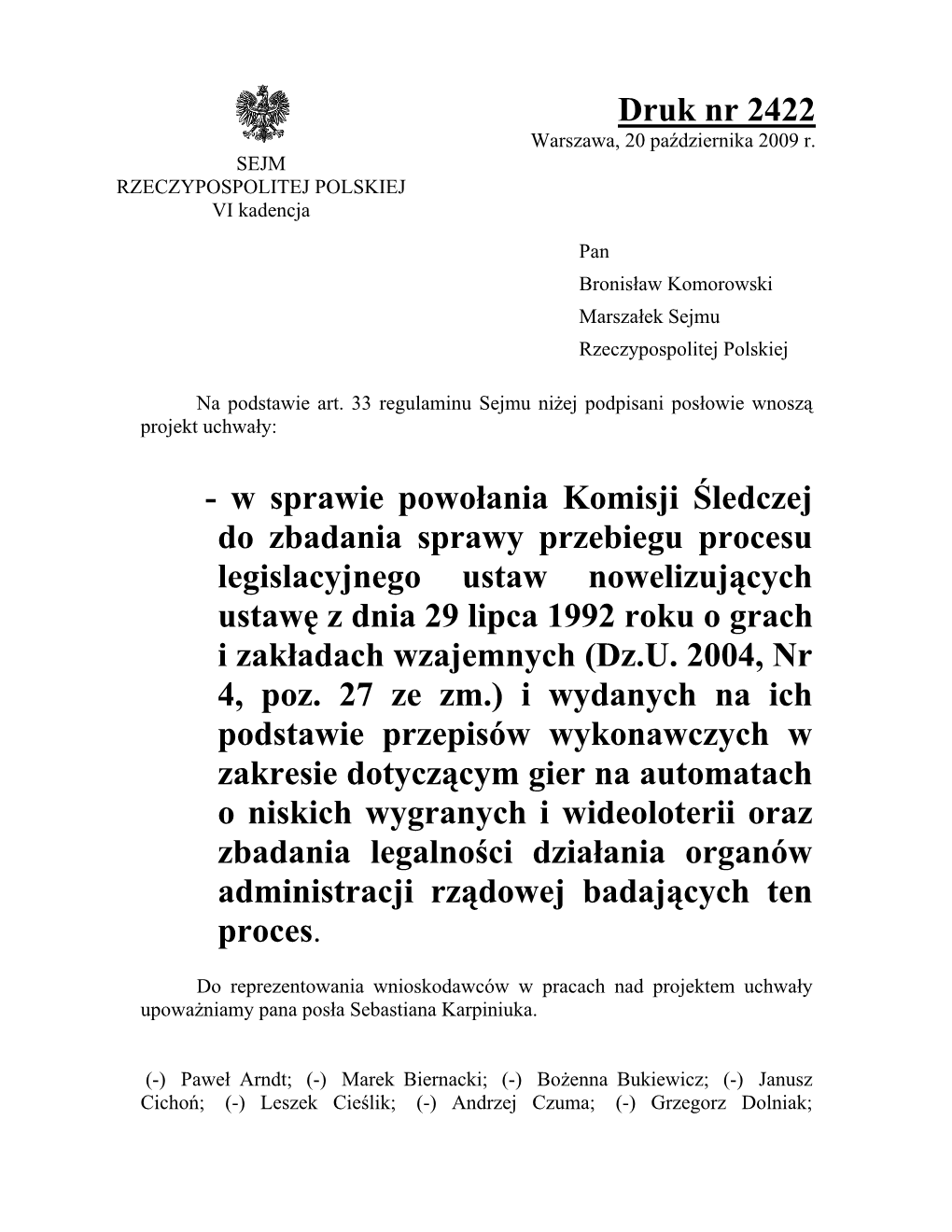 Druk nr 2422
Warszawa, 20 października 2009 r.

SEJM
RZECZYPOSPOLITEJ POLSKIEJ
VI kadencja

Pan
Bronisław Komorowski
Marszałek Sejmu
Rzeczypospolitej Polskiej

Na podstawie art. 33 regulaminu Sejmu niżej podpisani posłowie wnoszą projekt uchwały:

- w sprawie powołania Komisji Śledczej do zbadania sprawy przebiegu procesu legislacyjnego ustaw nowelizujących ustawę z dnia 29 lipca 1992 roku o grach i zakładach wzajemnych (Dz.U. 2004, Nr 4, poz. 27 ze zm.) i wydanych na ich podstawie przepisów wykonawczych w zakresie dotyczącym gier na automatach o niskich wygranych i wideoloterii oraz zbadania legalności działania organów administracji rządowej badających ten proces.

Do reprezentowania wnioskodawców w pracach nad projektem uchwały upoważniamy pana posła Sebastiana Karpiniuka.

(-) Paweł Arndt; (-) Marek Biernacki; (-) Bożenna Bukiewicz; (-) Janusz Cichoń; (-) Leszek Cieślik; (-) Andrzej Czuma; (-) Grzegorz Dolniak;